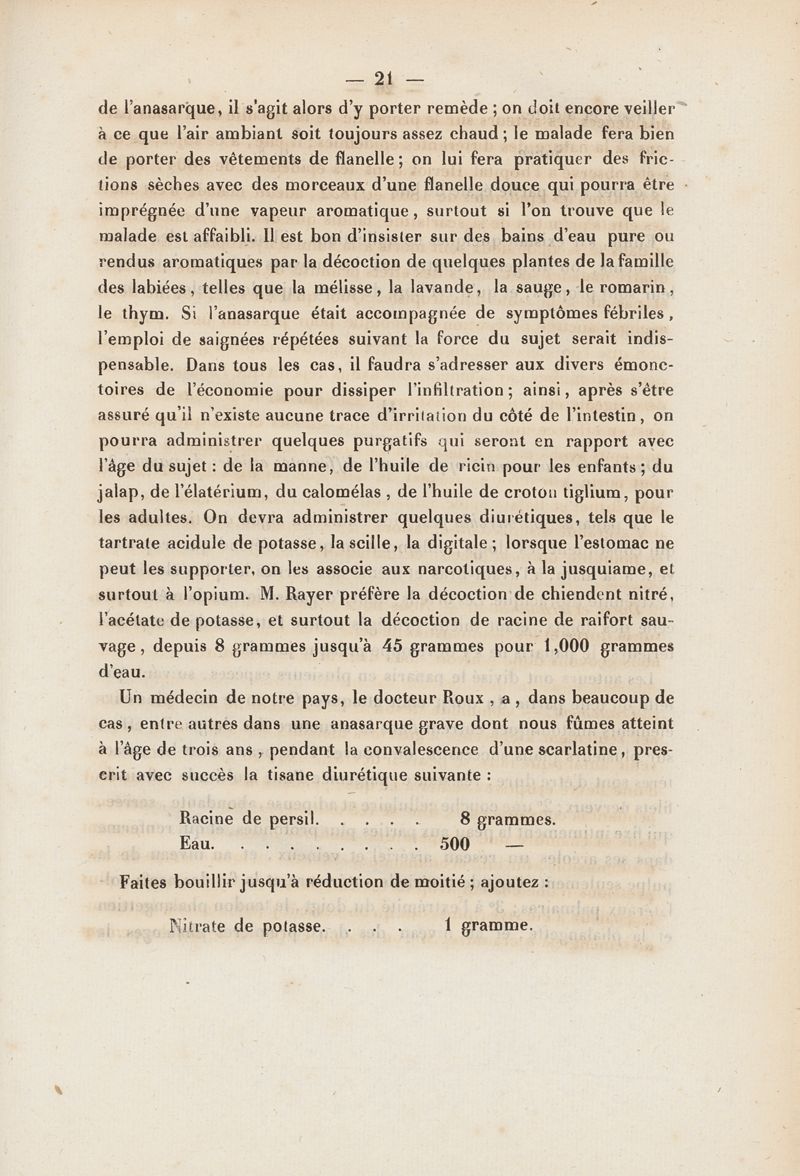 — 21 —

de l'anasarque, il s'agit alors d'y porter remède ; on doit encore veiller à ce que l'air ambiant soit toujours assez chaud ; le malade fera bien de porter des vêtements de flanelle ; on lui fera pratiquer des frictions sèches avec des morceaux d'une flanelle douce qui pourra être imprégnée d'une vapeur aromatique, surtout si l'on trouve que le malade est affaibli. Il est bon d'insister sur des bains d'eau pure ou rendus aromatiques par la décoction de quelques plantes de la famille des labiées, telles que la mélisse, la lavande, la sauge, le romarin, le thym. Si l'anasarque était accompagnée de symptômes fébriles, l'emploi de saignées répétées suivant la force du sujet serait indispensable. Dans tous les cas, il faudra s'adresser aux divers émonctoires de l'économie pour dissiper l'infiltration ; ainsi, après s'être assuré qu'il n'existe aucune trace d'irritation du côté de l'intestin, on pourra administrer quelques purgatifs qui seront en rapport avec l'âge du sujet : de la manne, de l'huile de ricin pour les enfants ; du jalap, de l'élatérium, du calomélas, de l'huile de croton tiglium, pour les adultes. On devra administrer quelques diurétiques, tels que le tartrate acidule de potasse, la scille, la digitale ; lorsque l'estomac ne peut les supporter, on les associe aux narcotiques, à la jusquiame, et surtout à l'opium. M. Rayer préfère la décoction de chiendent nitré, l'acétate de potasse, et surtout la décoction de racine de raifort sauvage, depuis 8 grammes jusqu'à 45 grammes pour 1,000 grammes d'eau.

Un médecin de notre pays, le docteur Roux, a, dans beaucoup de cas, entre autres dans une anasarque grave dont nous fûmes atteint à l'âge de trois ans, pendant la convalescence d'une scarlatine, prescrit avec succès la tisane diurétique suivante :

Racine de persil. . . . . 8 grammes.
Eau. . . . . . . . . . 500 —

Faites bouillir jusqu'à réduction de moitié ; ajoutez :

Nitrate de potasse. . . . 1 gramme.